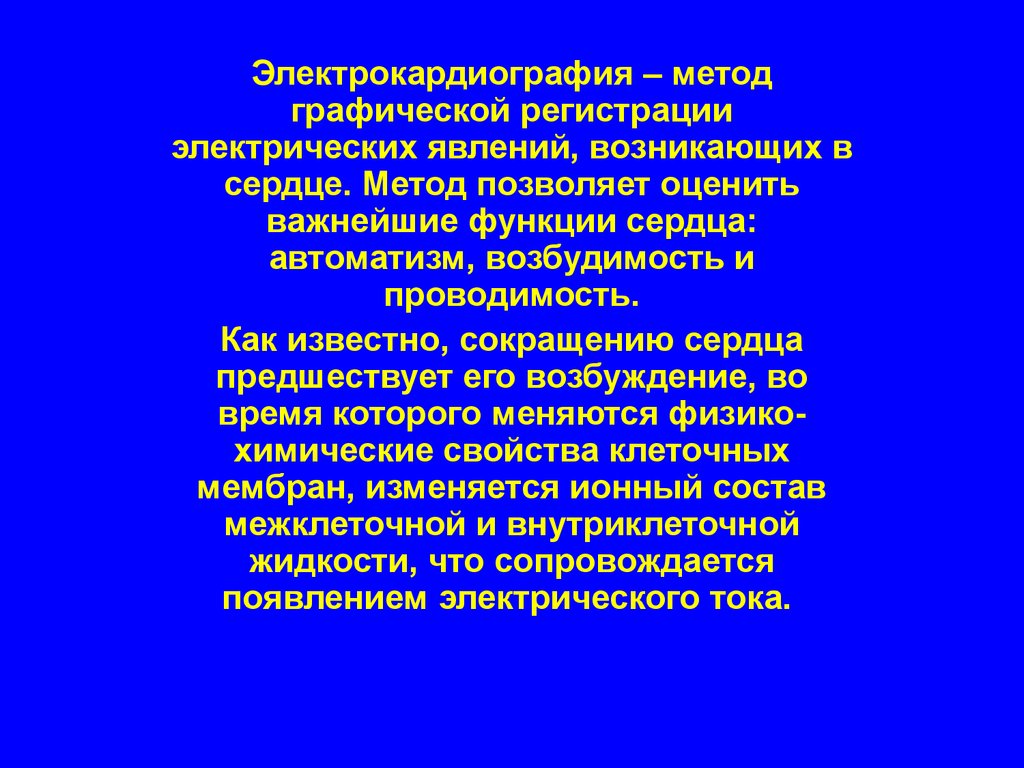 Электрокардиография – метод графической регистрации электрических явлений, возникающих в сердце. Метод позволяет оценить важнейшие функции сердца: автоматизм, возбудимость и проводимость.

Как известно, сокращению сердца предшествует его возбуждение, во время которого меняются физико-химические свойства клеточных мембран, изменяется ионный состав межклеточной и внутриклеточной жидкости, что сопровождается появлением электрического тока.